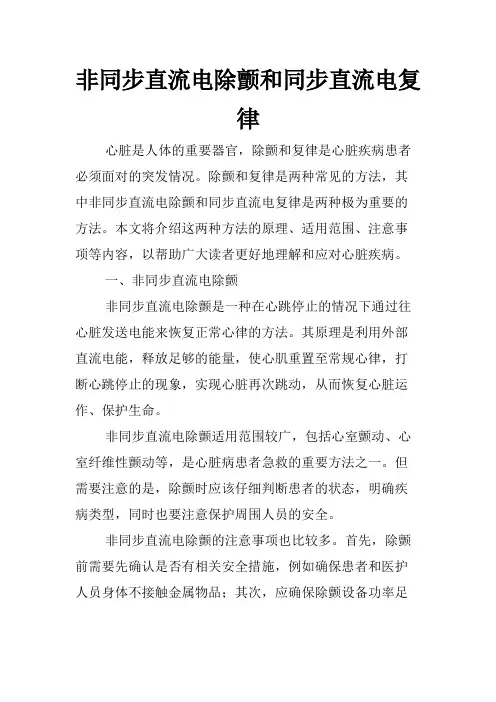 非同步直流电除颤和同步直流电复律

心脏是人体的重要器官，除颤和复律是心脏疾病患者必须面对的突发情况。除颤和复律是两种常见的方法，其中非同步直流电除颤和同步直流电复律是两种极为重要的方法。本文将介绍这两种方法的原理、适用范围、注意事项等内容，以帮助广大读者更好地理解和应对心脏疾病。

一、非同步直流电除颤

非同步直流电除颤是一种在心跳停止的情况下通过往心脏发送电能来恢复正常心律的方法。其原理是利用外部直流电能，释放足够的能量，使心肌重置至常规心律，打断心跳停止的现象，实现心脏再次跳动，从而恢复心脏运作、保护生命。

非同步直流电除颤适用范围较广，包括心室颤动、心室纤维性颤动等，是心脏病患者急救的重要方法之一。但需要注意的是，除颤时应该仔细判断患者的状态，明确疾病类型，同时也要注意保护周围人员的安全。

非同步直流电除颤的注意事项也比较多。首先，除颤前需要先确认是否有相关安全措施，例如确保患者和医护人员身体不接触金属物品；其次，应确保除颤设备功率足